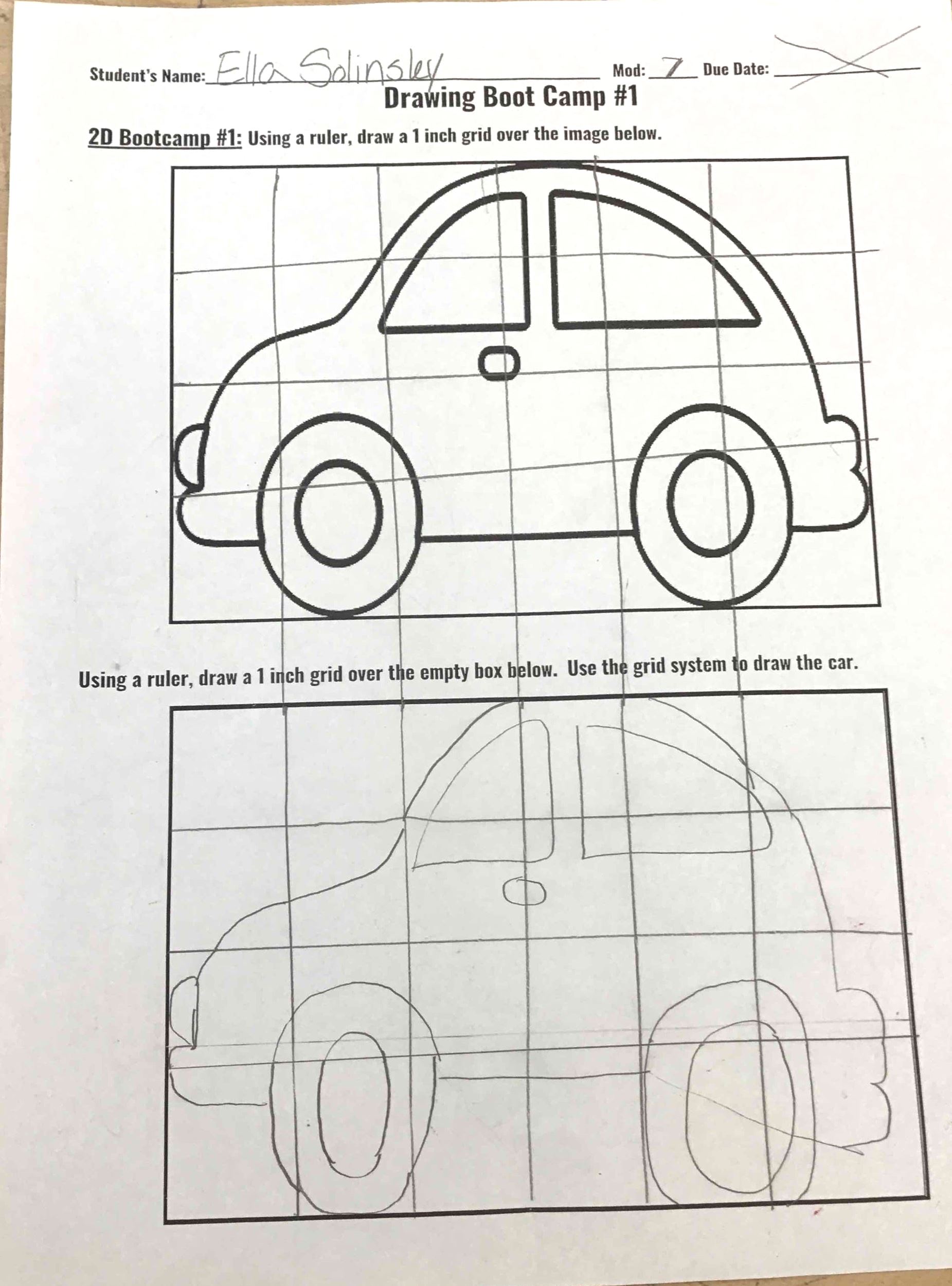 Student's Name: Ella Solinsley Mod: 7 Due Date:

Drawing Boot Camp #1

2D Bootcamp #1: Using a ruler, draw a 1 inch grid over the image below.

Using a ruler, draw a 1 inch grid over the empty box below. Use the grid system to draw the car.